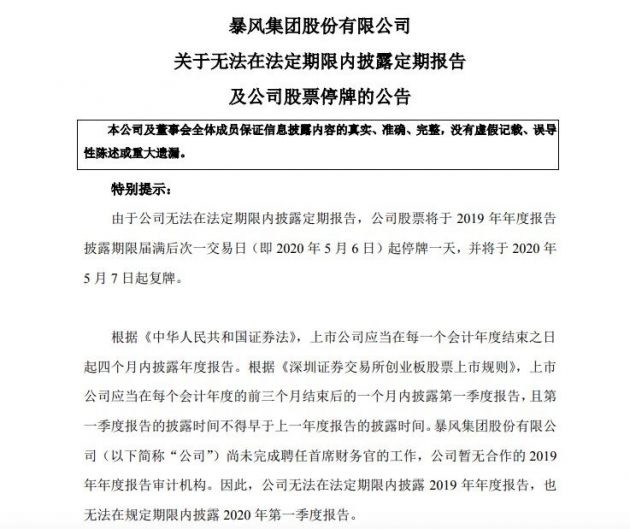 暴风集团股份有限公司

关于无法在法定期限内披露定期报告

及公司股票停牌的公告

本公司及董事会全体成员保证信息披露内容的真实、准确、完整，没有虚假记载、误导性陈述或重大遗漏。

特别提示：

由于公司无法在法定期限内披露定期报告，公司股票将于2019年年度报告披露期限届满后次一交易日（即2020年5月6日）起停牌一天，并将于2020年5月7日起复牌。

根据《中华人民共和国证券法》，上市公司应当在每一个会计年度结束之日起四个月内披露年度报告。根据《深圳证券交易所创业板股票上市规则》，上市公司应当在每个会计年度的前三个月结束后的一个月内披露第一季度报告，且第一季度报告的披露时间不得早于上一年度报告的披露时间。暴风集团股份有限公司（以下简称“公司”）尚未完成聘任首席财务官的工作，公司暂无合作的2019年年度报告审计机构。因此，公司无法在法定期限内披露2019年年度报告，也无法在规定期限内披露2020年第一季度报告。